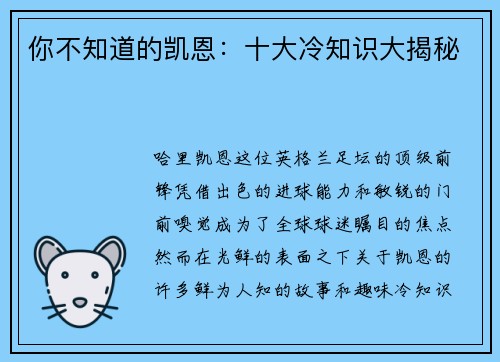 你不知道的凯恩：十大冷知识大揭秘

哈里凯恩这位英格兰足坛的顶级前锋凭借出色的进球能力和敏锐的门前嗅觉成为了全球球迷瞩目的焦点然而在光鲜的表面之下关于凯恩的许多鲜为人知的故事和趣味冷知识